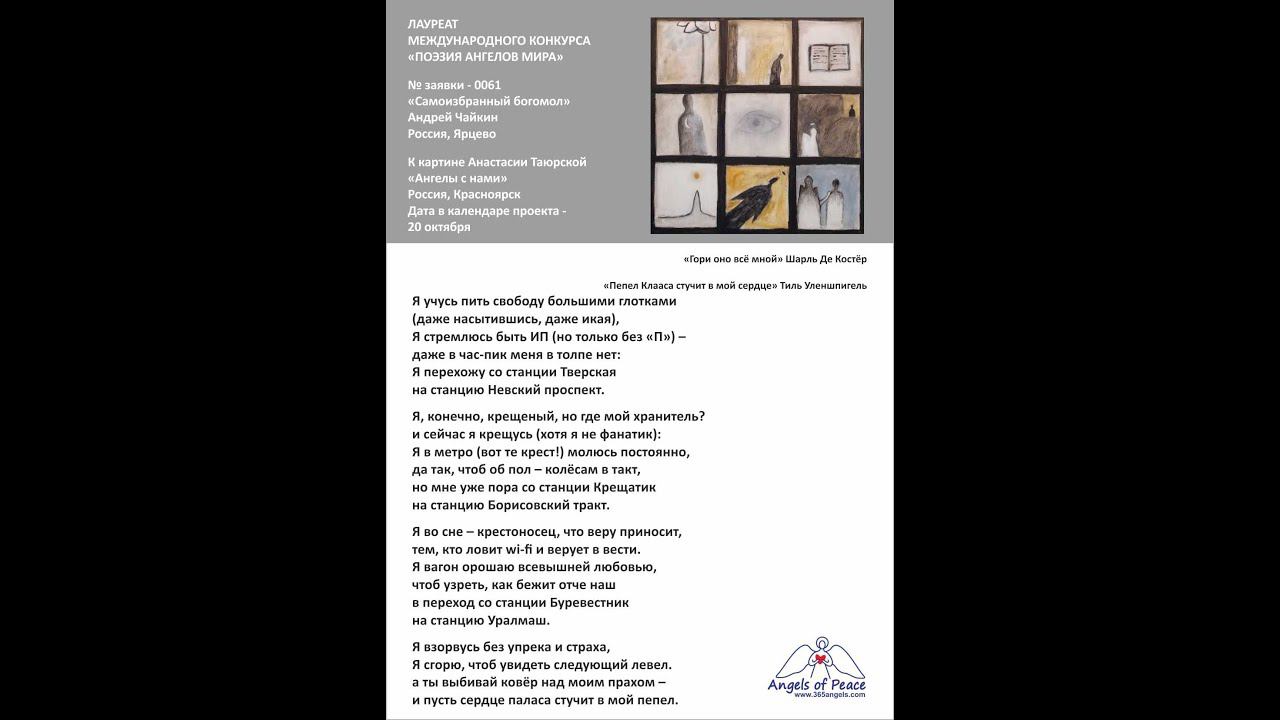 ЛАУРЕАТ
МЕЖДУНАРОДНОГО КОНКУРСА
«ПОЭЗИЯ АНГЕЛОВ МИРА»

№ заявки - 0061
«Самоизбранный богомол»
Андрей Чайкин
Россия, Ярцево

К картине Анастасии Таюрской
«Ангелы с нами»
Россия, Красноярск
Дата в календаре проекта -
20 октября

«Гори оно всё мной» Шарль Де Костёр

«Пепел Клааса стучит в мой сердце» Тиль Уленшпигель

Я учусь пить свободу большими глотками
(даже насытившись, даже икая),
Я стремлюсь быть ИП (но только без «П») –
даже в час-пик меня в толпе нет:
Я перехожу со станции Тверская
на станцию Невский проспект.

Я, конечно, крещеный, но где мой хранитель?
и сейчас я крещусь (хотя я не фанатик):
Я в метро (вот те крест!) молюсь постоянно,
да так, чтоб об пол – колёсам в такт,
но мне уже пора со станции Крещатик
на станцию Борисовский тракт.

Я во сне – крестоносец, что веру приносит,
тем, кто ловит wi-fi и верует в вести.
Я вагон орошаю всевышней любовью,
чтоб узреть, как бежит отче наш
в переход со станции Буревестник
на станцию Уралмаш.

Я взорвусь без упрека и страха,
Я сгорю, чтоб увидеть следующий левел.
а ты выбивай ковёр над моим прахом –
и пусть сердце паласа стучит в мой пепел.

Angels of Peace
www.365angels.com